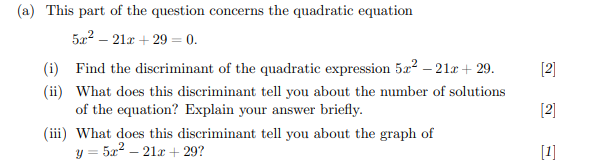 (a) This part of the question concerns the quadratic equation

$5x^2 - 21x + 29 = 0.$

(i) Find the discriminant of the quadratic expression $5x^2 - 21x + 29$. [2]

(ii) What does this discriminant tell you about the number of solutions of the equation? Explain your answer briefly. [2]

(iii) What does this discriminant tell you about the graph of $y = 5x^2 - 21x + 29$? [1]